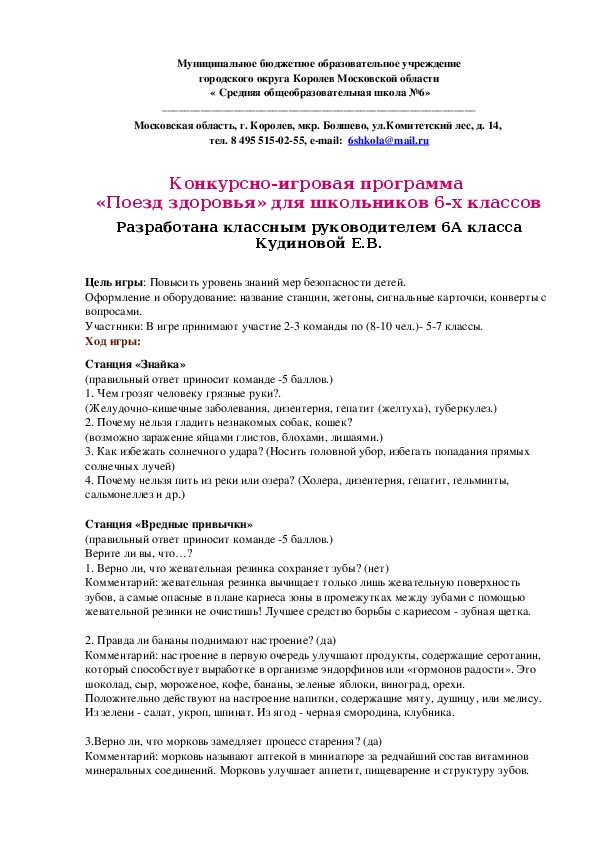 Муниципальное бюджетное образовательное учреждение
городского округа Королев Московской области
« Средняя общеобразовательная школа №6»

Московская область, г. Королев, мкр. Болшево, ул.Комитетский лес, д. 14,
тел. 8 495 515-02-55, e-mail: 6shkola@mail.ru

Конкурсно-игровая программа
«Поезд здоровья» для школьников 6-х классов

Разработана классным руководителем 6А класса
Кудиновой Е.В.

Цель игры: Повысить уровень знаний мер безопасности детей.
Оформление и оборудование: название станции, жетоны, сигнальные карточки, конверты с вопросами.
Участники: В игре принимают участие 2-3 команды по (8-10 чел.)- 5-7 классы.
Ход игры:

Станция «Знайка»
(правильный ответ приносит команде -5 баллов.)
1. Чем грозят человеку грязные руки?.
(Желудочно-кишечные заболевания, дизентерия, гепатит (желтуха), туберкулез.)
2. Почему нельзя гладить незнакомых собак, кошек?
(возможно заражение яйцами глистов, блохами, лишаями.)
3. Как избежать солнечного удара? (Носить головной убор, избегать попадания прямых солнечных лучей)
4. Почему нельзя пить из реки или озера? (Холера, дизентерия, гепатит, гельминты, сальмонеллез и др.)

Станция «Вредные привычки»
(правильный ответ приносит команде -5 баллов.)
Верите ли вы, что…?
1. Верно ли, что жевательная резинка сохраняет зубы? (нет)
Комментарий: жевательная резинка вычищает только лишь жевательную поверхность зубов, а самые опасные в плане кариеса зоны в промежутках между зубами с помощью жевательной резинки не очистишь! Лучшее средство борьбы с кариесом - зубная щетка.

2. Правда ли бананы поднимают настроение? (да)
Комментарий: настроение в первую очередь улучшают продукты, содержащие серотанин, который способствует выработке в организме эндорфинов или «гормонов радости». Это шоколад, сыр, мороженое, кофе, бананы, зеленые яблоки, виноград, орехи. Положительно действуют на настроение напитки, содержащие мяту, душицу, или мелису. Из зелени - салат, укроп, шпинат. Из ягод - черная смородина, клубника.

3.Верно ли, что морковь замедляет процесс старения? (да)
Комментарий: морковь называют аптекой в миниатюре за редчайший состав витаминов минеральных соединений. Морковь улучшает аппетит, пищеварение и структуру зубов.